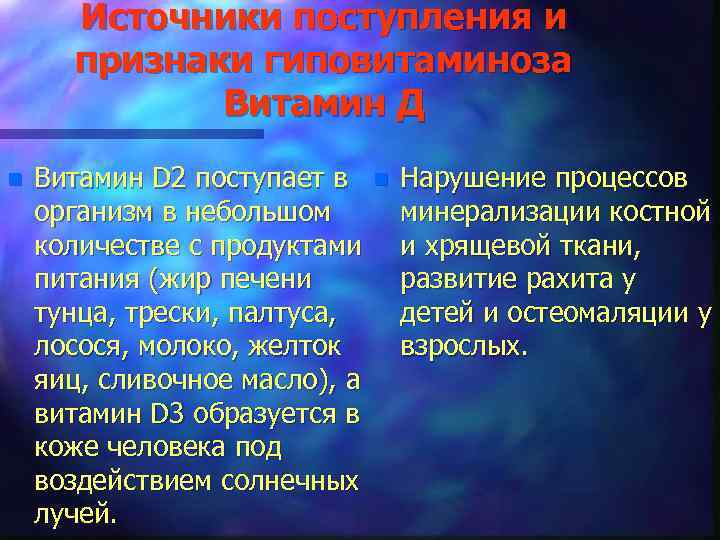 Источники поступления и признаки гиповитаминоза Витамин Д

Витамин D2 поступает в организм в небольшом количестве с продуктами питания (жир печени тунца, трески, палтуса, лосося, молоко, желток яиц, сливочное масло), а витамин D3 образуется в коже человека под воздействием солнечных лучей.

Нарушение процессов минерализации костной и хрящевой ткани, развитие рахита у детей и остеомаляции у взрослых.